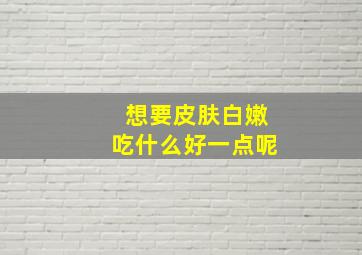 想要皮肤白嫩
吃什么好一点呢